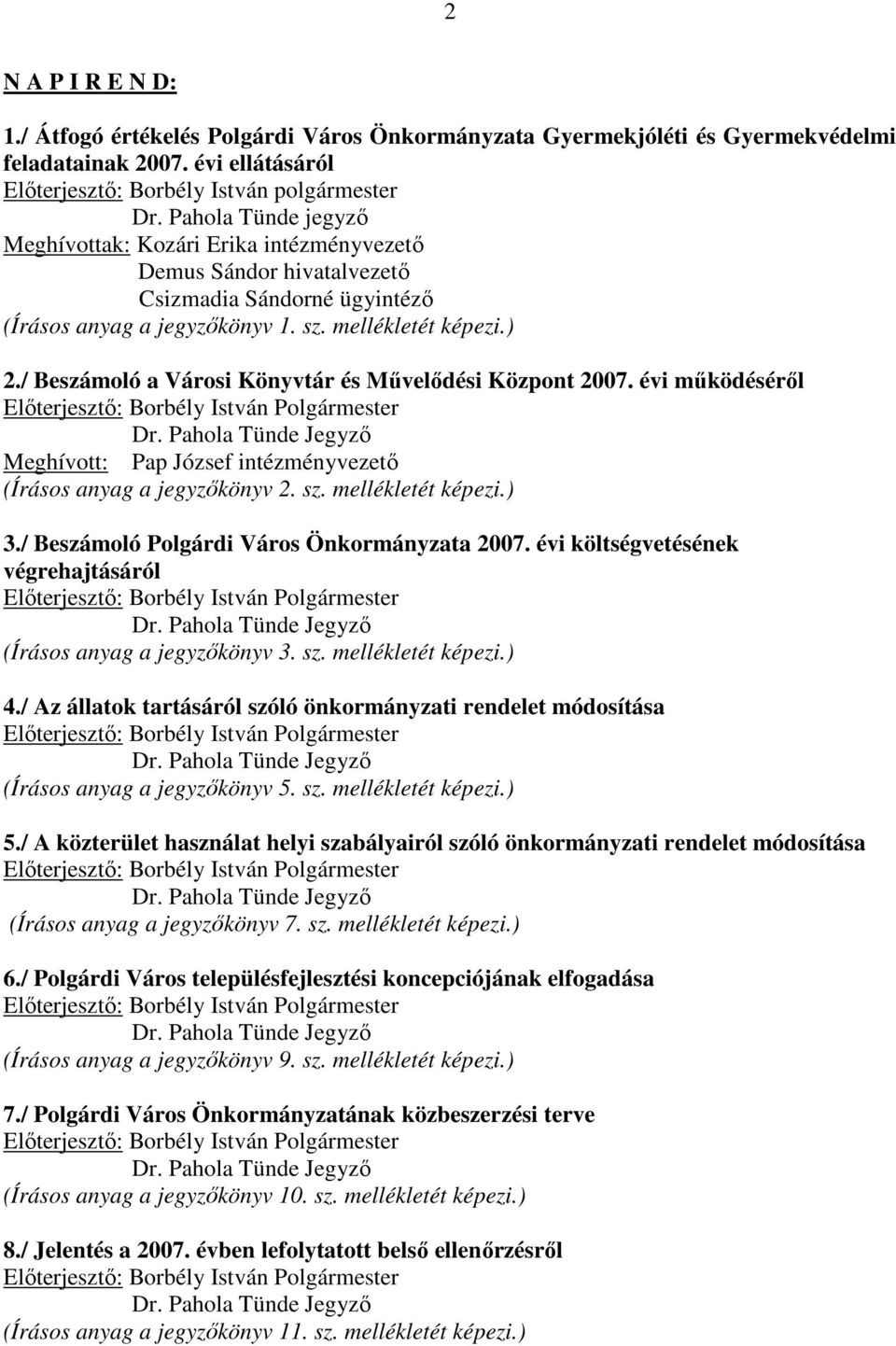 2

N A P I R E N D:

1./ Átfogó értékelés Polgárdi Város Önkormányzata Gyermekjóléti és Gyermekvédelmi feladatainak 2007. évi ellátásáról
Előterjesztő: Borbély István polgármester
Dr. Pahola Tünde jegyző
Meghívottak: Kozári Erika intézményvezető
Demus Sándor hivatalvezető
Csizmadia Sándorné ügyintéző
(Írásos anyag a jegyzőkönyv 1. sz. mellékletét képezi.)

2./ Beszámoló a Városi Könyvtár és Művelődési Központ 2007. évi működéséről
Előterjesztő: Borbély István Polgármester
Dr. Pahola Tünde Jegyző
Meghívott: Pap József intézményvezető
(Írásos anyag a jegyzőkönyv 2. sz. mellékletét képezi.)

3./ Beszámoló Polgárdi Város Önkormányzata 2007. évi költségvetésének végrehajtásáról
Előterjesztő: Borbély István Polgármester
Dr. Pahola Tünde Jegyző
(Írásos anyag a jegyzőkönyv 3. sz. mellékletét képezi.)

4./ Az állatok tartásáról szóló önkormányzati rendelet módosítása
Előterjesztő: Borbély István Polgármester
Dr. Pahola Tünde Jegyző
(Írásos anyag a jegyzőkönyv 5. sz. mellékletét képezi.)

5./ A közterület használat helyi szabályairól szóló önkormányzati rendelet módosítása
Előterjesztő: Borbély István Polgármester
Dr. Pahola Tünde Jegyző
(Írásos anyag a jegyzőkönyv 7. sz. mellékletét képezi.)

6./ Polgárdi Város településfejlesztési koncepciójának elfogadása
Előterjesztő: Borbély István Polgármester
Dr. Pahola Tünde Jegyző
(Írásos anyag a jegyzőkönyv 9. sz. mellékletét képezi.)

7./ Polgárdi Város Önkormányzatának közbeszerzési terve
Előterjesztő: Borbély István Polgármester
Dr. Pahola Tünde Jegyző
(Írásos anyag a jegyzőkönyv 10. sz. mellékletét képezi.)

8./ Jelentés a 2007. évben lefolytatott belső ellenőrzésről
Előterjesztő: Borbély István Polgármester
Dr. Pahola Tünde Jegyző
(Írásos anyag a jegyzőkönyv 11. sz. mellékletét képezi.)